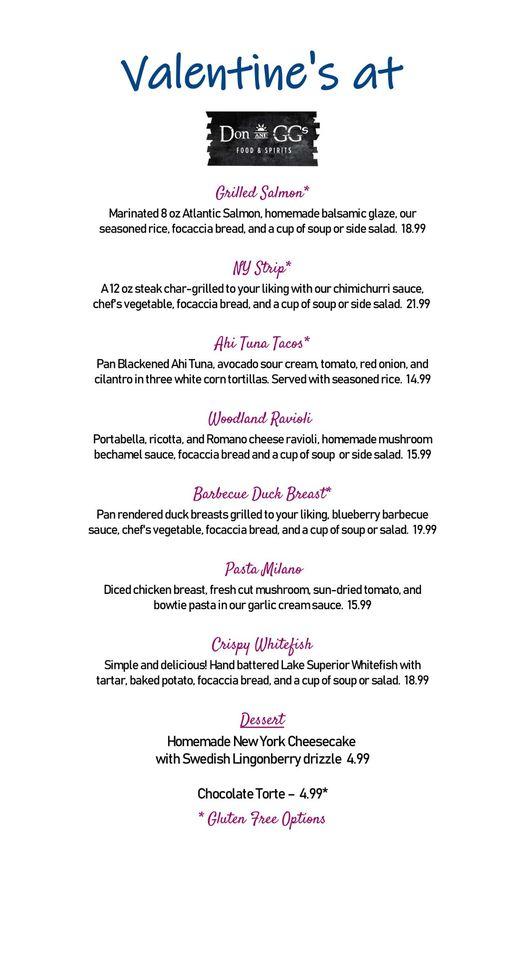 Valentine's at

Don AND GG's
FOOD & SPIRITS

Grilled Salmon*
Marinated 8 oz Atlantic Salmon, homemade balsamic glaze, our seasoned rice, focaccia bread, and a cup of soup or side salad. 18.99

NY Strip*
A 12 oz steak char-grilled to your liking with our chimichurri sauce, chef's vegetable, focaccia bread, and a cup of soup or side salad. 21.99

Ahi Tuna Tacos*
Pan Blackened Ahi Tuna, avocado sour cream, tomato, red onion, and cilantro in three white corn tortillas. Served with seasoned rice. 14.99

Woodland Ravioli
Portabella, ricotta, and Romano cheese ravioli, homemade mushroom bechamel sauce, focaccia bread and a cup of soup or side salad. 15.99

Barbecue Duck Breast*
Pan rendered duck breasts grilled to your liking, blueberry barbecue sauce, chef's vegetable, focaccia bread, and a cup of soup or salad. 19.99

Pasta Milano
Diced chicken breast, fresh cut mushroom, sun-dried tomato, and bowtie pasta in our garlic cream sauce. 15.99

Crispy Whitefish
Simple and delicious! Hand battered Lake Superior Whitefish with tartar, baked potato, focaccia bread, and a cup of soup or salad. 18.99

Dessert
Homemade New York Cheesecake with Swedish Lingonberry drizzle 4.99

Chocolate Torte – 4.99*
* Gluten Free Options